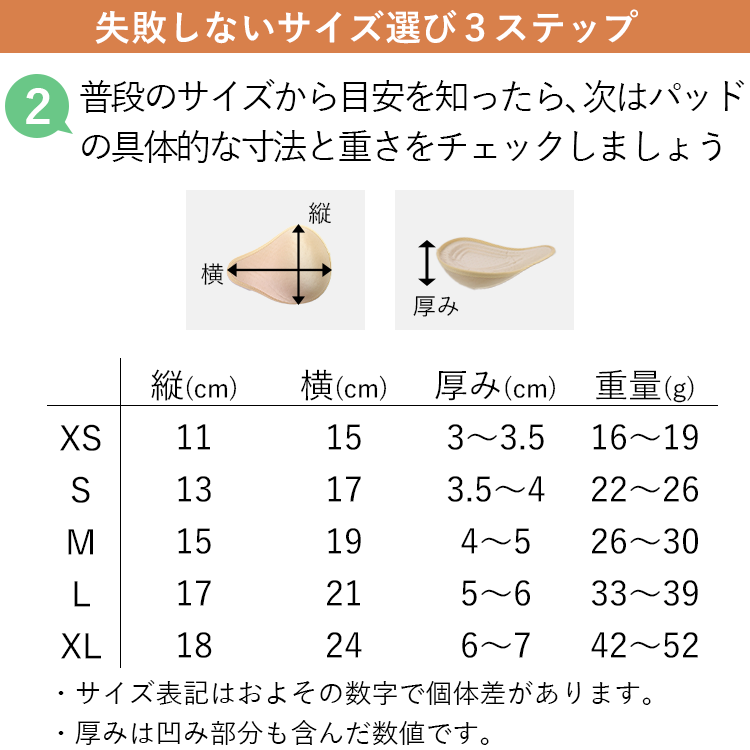 失敗しないサイズ選び３ステップ

2 普段のサイズから目安を知ったら、次はパッドの具体的な寸法と重さをチェックしましょう

縦
横

厚み

|  | 縦(cm) | 横(cm) | 厚み(cm) | 重量(g) |
|---|---|---|---|---|
| XS | 11 | 15 | 3～3.5 | 16～19 |
| S | 13 | 17 | 3.5～4 | 22～26 |
| M | 15 | 19 | 4～5 | 26～30 |
| L | 17 | 21 | 5～6 | 33～39 |
| XL | 18 | 24 | 6～7 | 42～52 |

・サイズ表記はおよその数字で個体差があります。
・厚みは凹み部分も含んだ数値です。